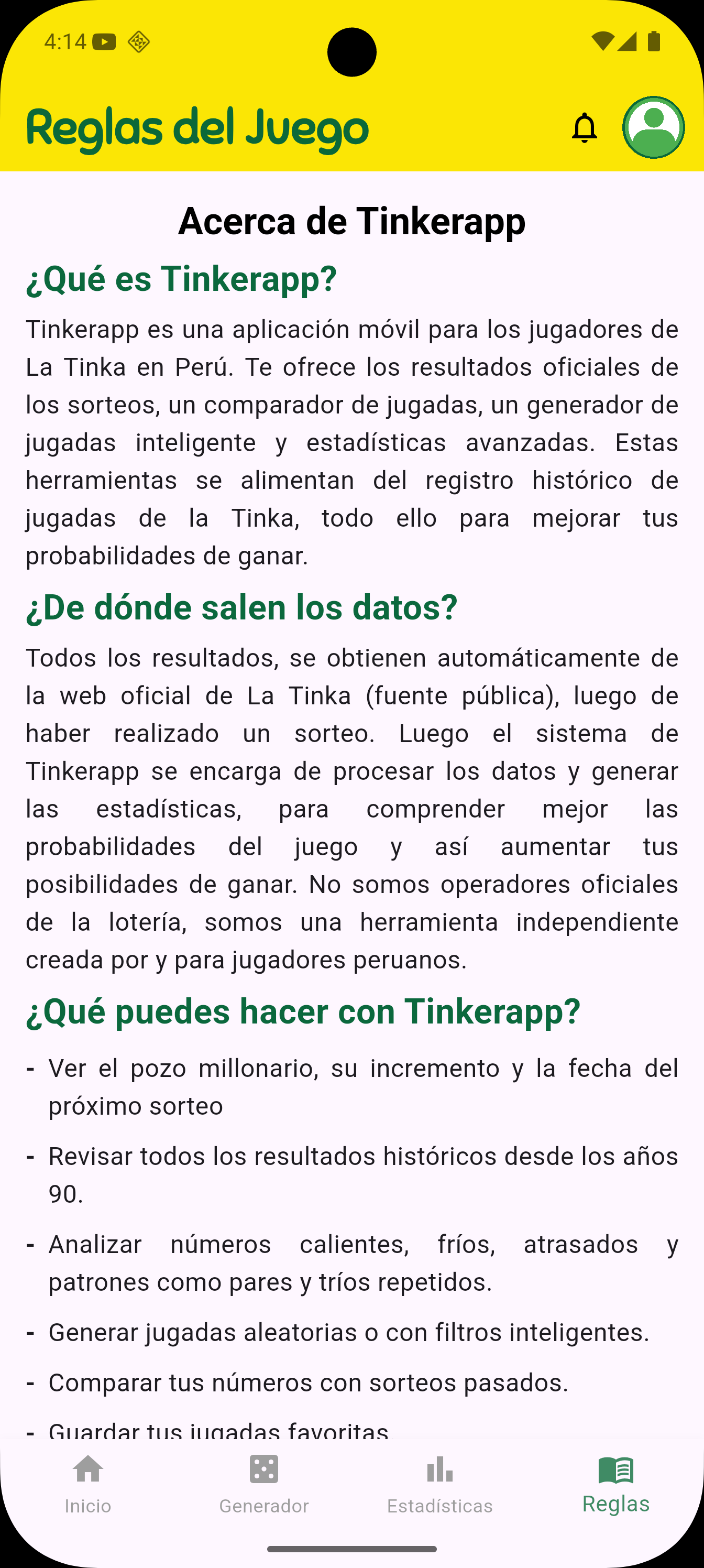 4:14

Reglas del Juego

Acerca de Tinkerapp

¿Qué es Tinkerapp?

Tinkerapp es una aplicación móvil para los jugadores de La Tinka en Perú. Te ofrece los resultados oficiales de los sorteos, un comparador de jugadas, un generador de jugadas inteligente y estadísticas avanzadas. Estas herramientas se alimentan del registro histórico de jugadas de la Tinka, todo ello para mejorar tus probabilidades de ganar.

¿De dónde salen los datos?

Todos los resultados, se obtienen automáticamente de la web oficial de La Tinka (fuente pública), luego de haber realizado un sorteo. Luego el sistema de Tinkerapp se encarga de procesar los datos y generar las estadísticas, para comprender mejor las probabilidades del juego y así aumentar tus posibilidades de ganar. No somos operadores oficiales de la lotería, somos una herramienta independiente creada por y para jugadores peruanos.

¿Qué puedes hacer con Tinkerapp?

- Ver el pozo millonario, su incremento y la fecha del próximo sorteo

- Revisar todos los resultados históricos desde los años 90.

- Analizar números calientes, fríos, atrasados y patrones como pares y tríos repetidos.

- Generar jugadas aleatorias o con filtros inteligentes.

- Comparar tus números con sorteos pasados.

- Guardar tus jugadas favoritas

Inicio
Generador
Estadísticas
Reglas